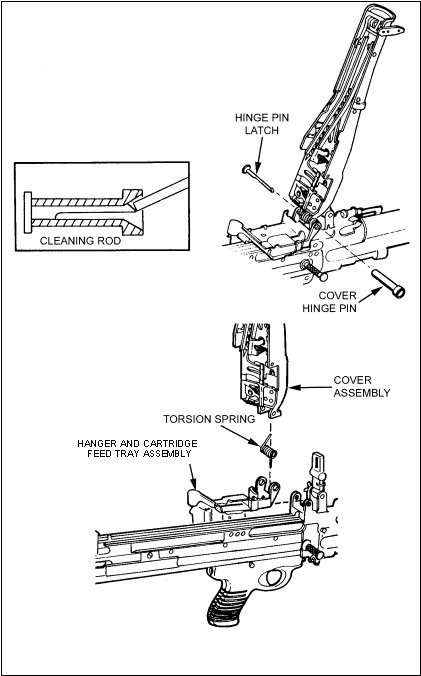 HINGE PIN LATCH

CLEANING ROD

COVER HINGE PIN

COVER ASSEMBLY

TORSION SPRING

HANGER AND CARTRIDGE FEED TRAY ASSEMBLY